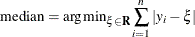 $\text{median} = \arg\min_{\xi \in \mathbf{R}} \sum_{i=1}^{n} |y_i - \xi|$